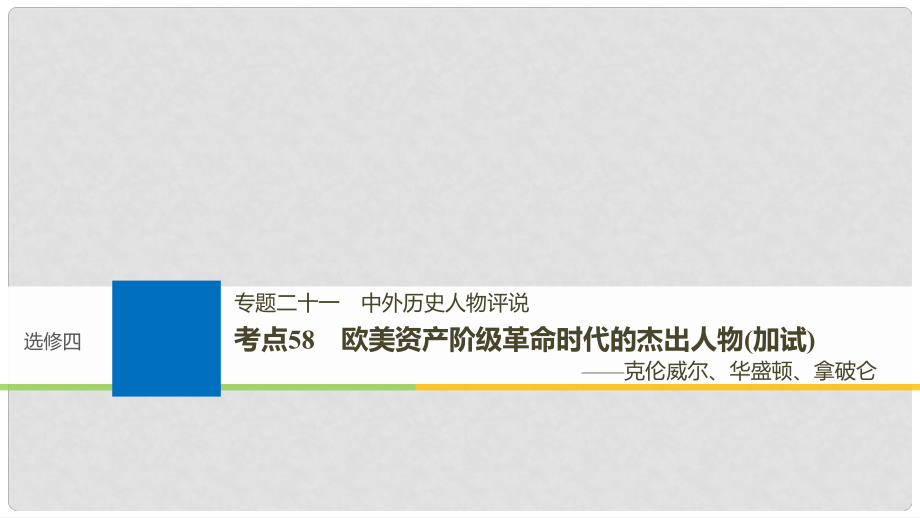 选修四

专题二十一　中外历史人物评说

考点58　欧美资产阶级革命时代的杰出人物(加试)

——克伦威尔、华盛顿、拿破仑